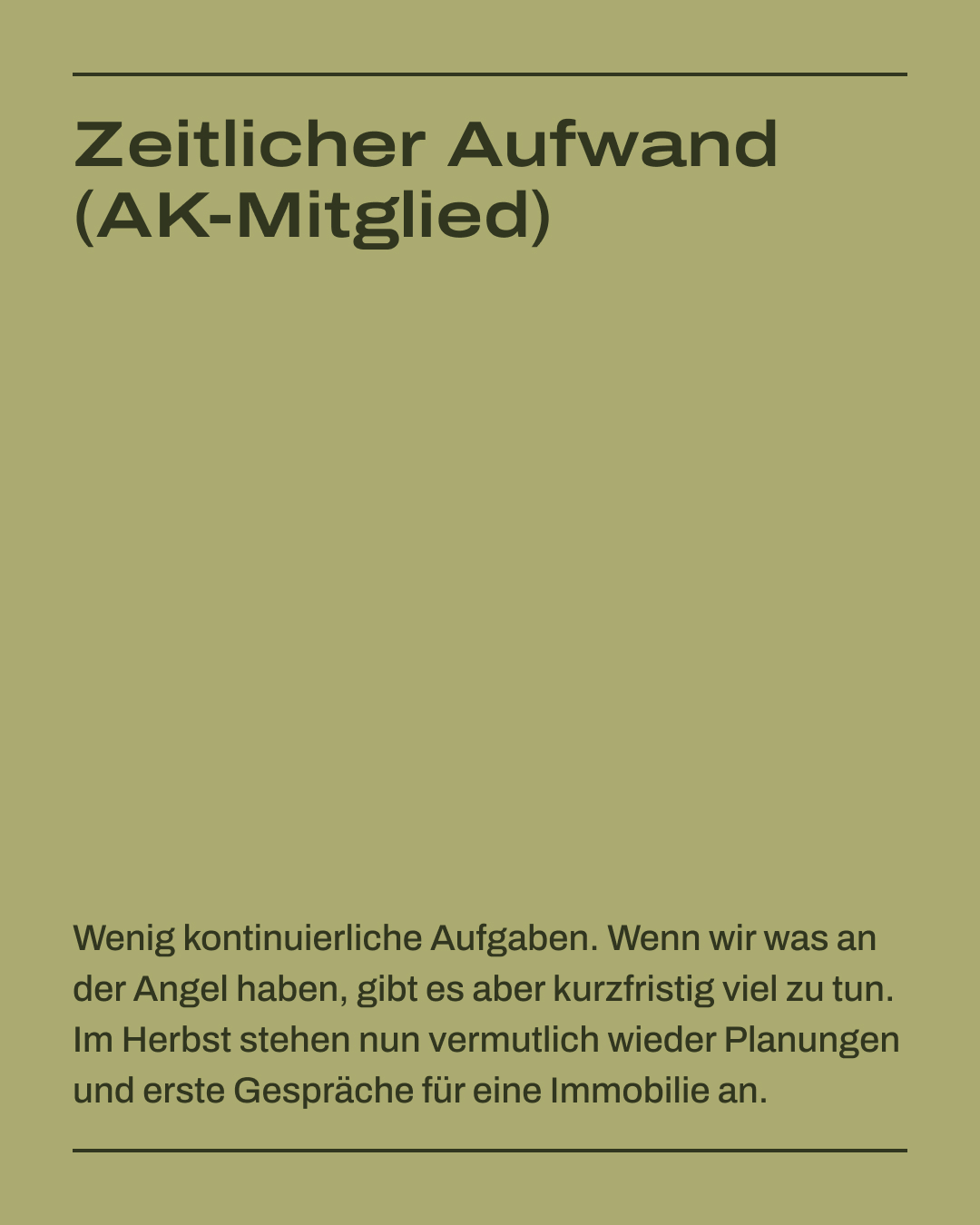 Zeitlicher Aufwand (AK-Mitglied)

Wenig kontinuierliche Aufgaben. Wenn wir was an der Angel haben, gibt es aber kurzfristig viel zu tun. Im Herbst stehen nun vermutlich wieder Planungen und erste Gespräche für eine Immobilie an.